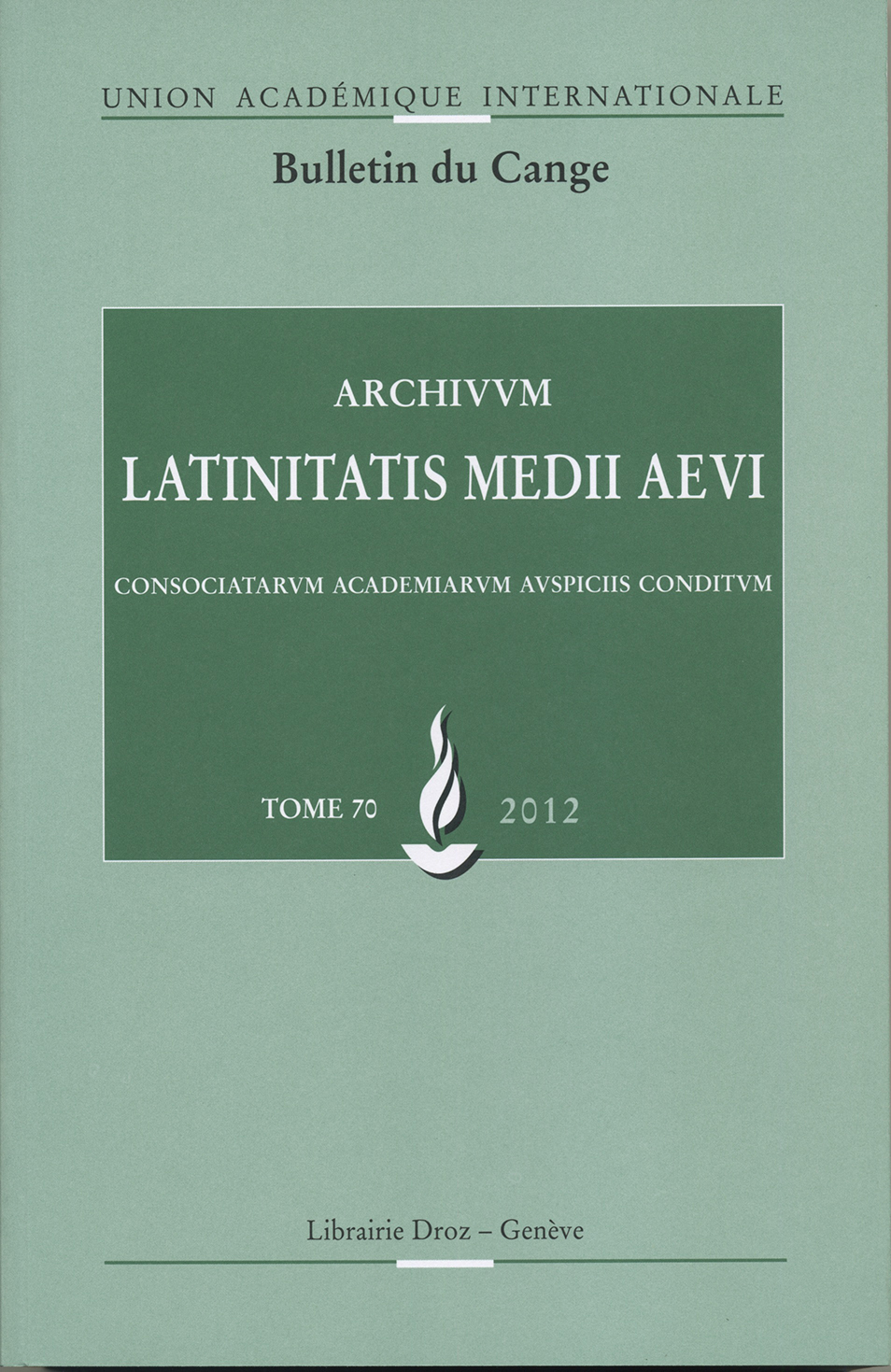 UNION ACADÉMIQUE INTERNATIONALE

Bulletin du Cange

ARCHIVVM

LATINITATIS MEDII AEVI

CONSOCIATARVM ACADEMIARVM AVSPICIIS CONDITVM

TOME 70

2012

Librairie Droz – Genève